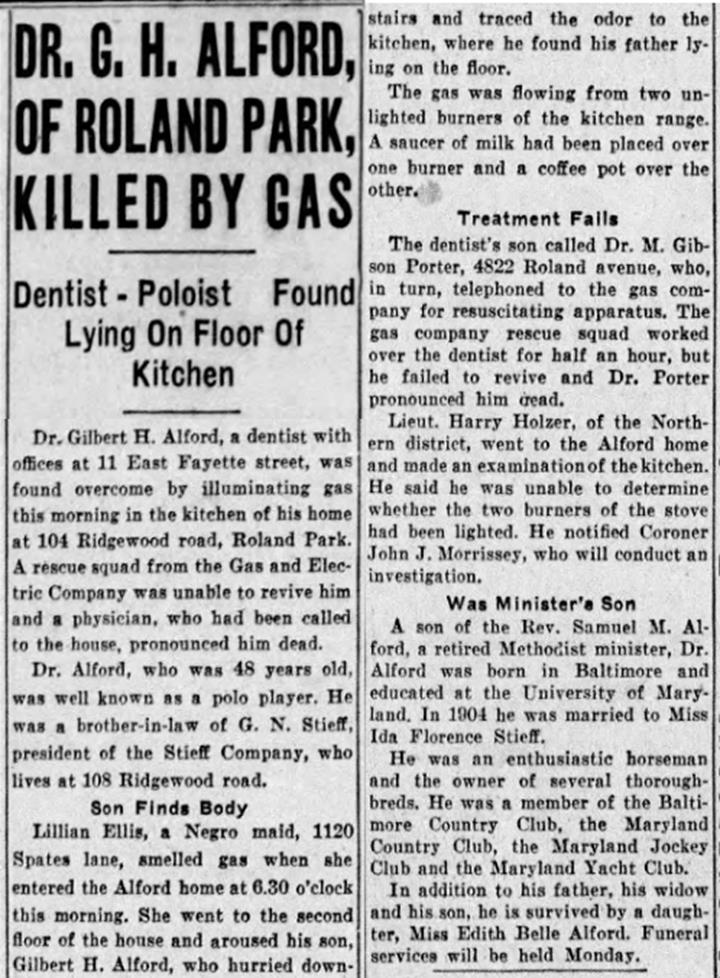 DR. G. H. ALFORD, OF ROLAND PARK, KILLED BY GAS

Dentist - Poloist Found Lying On Floor Of Kitchen

Dr. Gilbert H. Alford, a dentist with offices at 11 East Fayette street, was found overcome by illuminating gas this morning in the kitchen of his home at 104 Ridgewood road, Roland Park. A rescue squad from the Gas and Electric Company was unable to revive him and a physician, who had been called to the house, pronounced him dead.

Dr. Alford, who was 48 years old, was well known as a polo player. He was a brother-in-law of G. N. Stieff, president of the Stieff Company, who lives at 108 Ridgewood road.

Son Finds Body

Lillian Ellis, a Negro maid, 1120 Spates lane, smelled gas when she entered the Alford home at 6.30 o'clock this morning. She went to the second floor of the house and aroused his son, Gilbert H. Alford, who hurried downstairs and traced the odor to the kitchen, where he found his father lying on the floor.

The gas was flowing from two unlighted burners of the kitchen range. A saucer of milk had been placed over one burner and a coffee pot over the other.

Treatment Fails

The dentist's son called Dr. M. Gibson Porter, 4822 Roland avenue, who, in turn, telephoned to the gas company for resuscitating apparatus. The gas company rescue squad worked over the dentist for half an hour, but he failed to revive and Dr. Porter pronounced him dead.

Lieut. Harry Holzer, of the Northern district, went to the Alford home and made an examination of the kitchen. He said he was unable to determine whether the two burners of the stove had been lighted. He notified Coroner John J. Morrissey, who will conduct an investigation.

Was Minister's Son

A son of the Rev. Samuel M. Alford, a retired Methodist minister, Dr. Alford was born in Baltimore and educated at the University of Maryland. In 1904 he was married to Miss Ida Florence Stieff.

He was an enthusiastic horseman and the owner of several thoroughbreds. He was a member of the Baltimore Country Club, the Maryland Country Club, the Maryland Jockey Club and the Maryland Yacht Club.

In addition to his father, his widow and his son, he is survived by a daughter, Miss Edith Belle Alford. Funeral services will be held Monday.